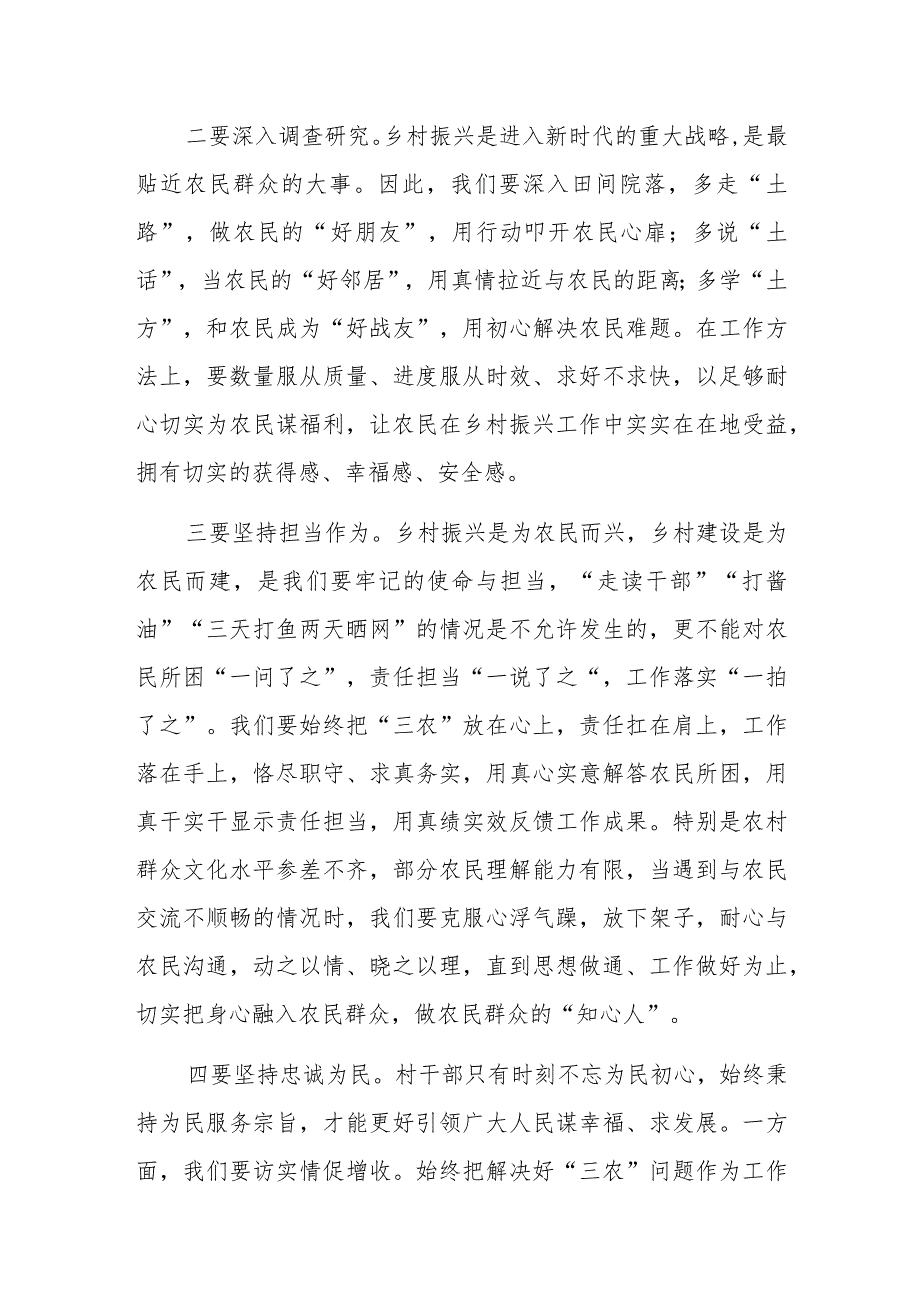 二要深入调查研究。乡村振兴是进入新时代的重大战略,是最贴近农民群众的大事。因此，我们要深入田间院落，多走“土路”，做农民的“好朋友”，用行动叩开农民心扉；多说“土话”，当农民的“好邻居”，用真情拉近与农民的距离;多学“土方”，和农民成为“好战友”，用初心解决农民难题。在工作方法上，要数量服从质量、进度服从时效、求好不求快，以足够耐心切实为农民谋福利，让农民在乡村振兴工作中实实在在地受益，拥有切实的获得感、幸福感、安全感。

三要坚持担当作为。乡村振兴是为农民而兴，乡村建设是为农民而建，是我们要牢记的使命与担当，“走读干部”“打酱油”“三天打鱼两天晒网”的情况是不允许发生的，更不能对农民所困“一问了之”，责任担当“一说了之“，工作落实“一拍了之”。我们要始终把“三农”放在心上，责任扛在肩上，工作落在手上，恪尽职守、求真务实，用真心实意解答农民所困，用真干实干显示责任担当，用真绩实效反馈工作成果。特别是农村群众文化水平参差不齐，部分农民理解能力有限，当遇到与农民交流不顺畅的情况时，我们要克服心浮气躁，放下架子，耐心与农民沟通，动之以情、晓之以理，直到思想做通、工作做好为止，切实把身心融入农民群众，做农民群众的“知心人”。

四要坚持忠诚为民。村干部只有时刻不忘为民初心，始终秉持为民服务宗旨，才能更好引领广大人民谋幸福、求发展。一方面，我们要访实情促增收。始终把解决好“三农”问题作为工作